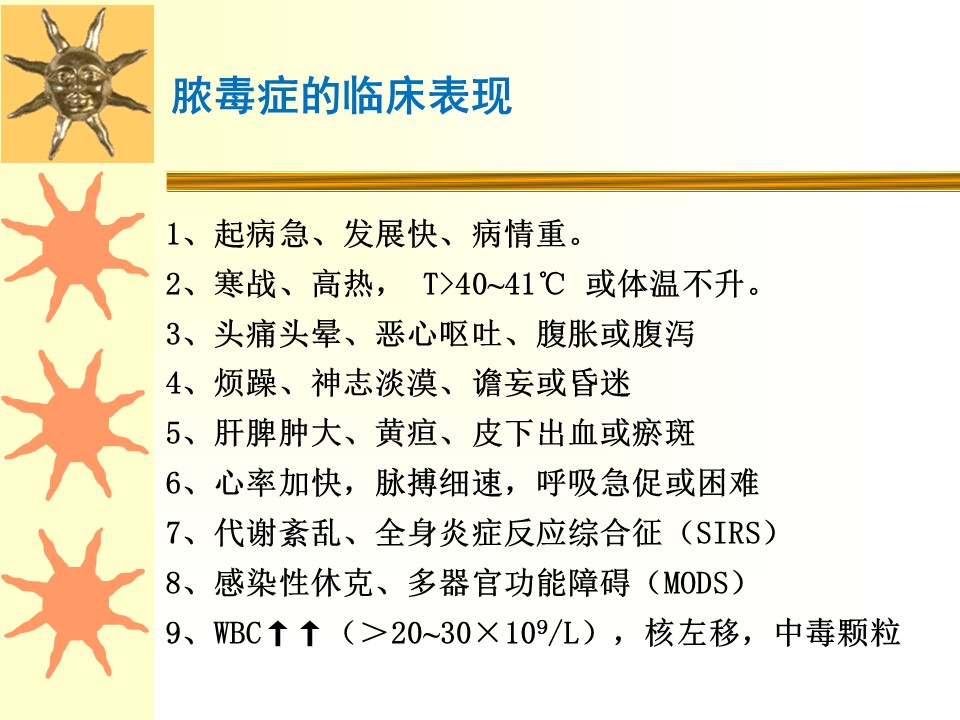 脓毒症的临床表现

1、起病急、发展快、病情重。
2、寒战、高热， T>40~41℃ 或体温不升。
3、头痛头晕、恶心呕吐、腹胀或腹泻
4、烦躁、神志淡漠、谵妄或昏迷
5、肝脾肿大、黄疸、皮下出血或瘀斑
6、心率加快，脉搏细速，呼吸急促或困难
7、代谢紊乱、全身炎症反应综合征（SIRS）
8、感染性休克、多器官功能障碍（MODS）
9、WBC↑↑（＞20~30×$10^9$/L），核左移，中毒颗粒